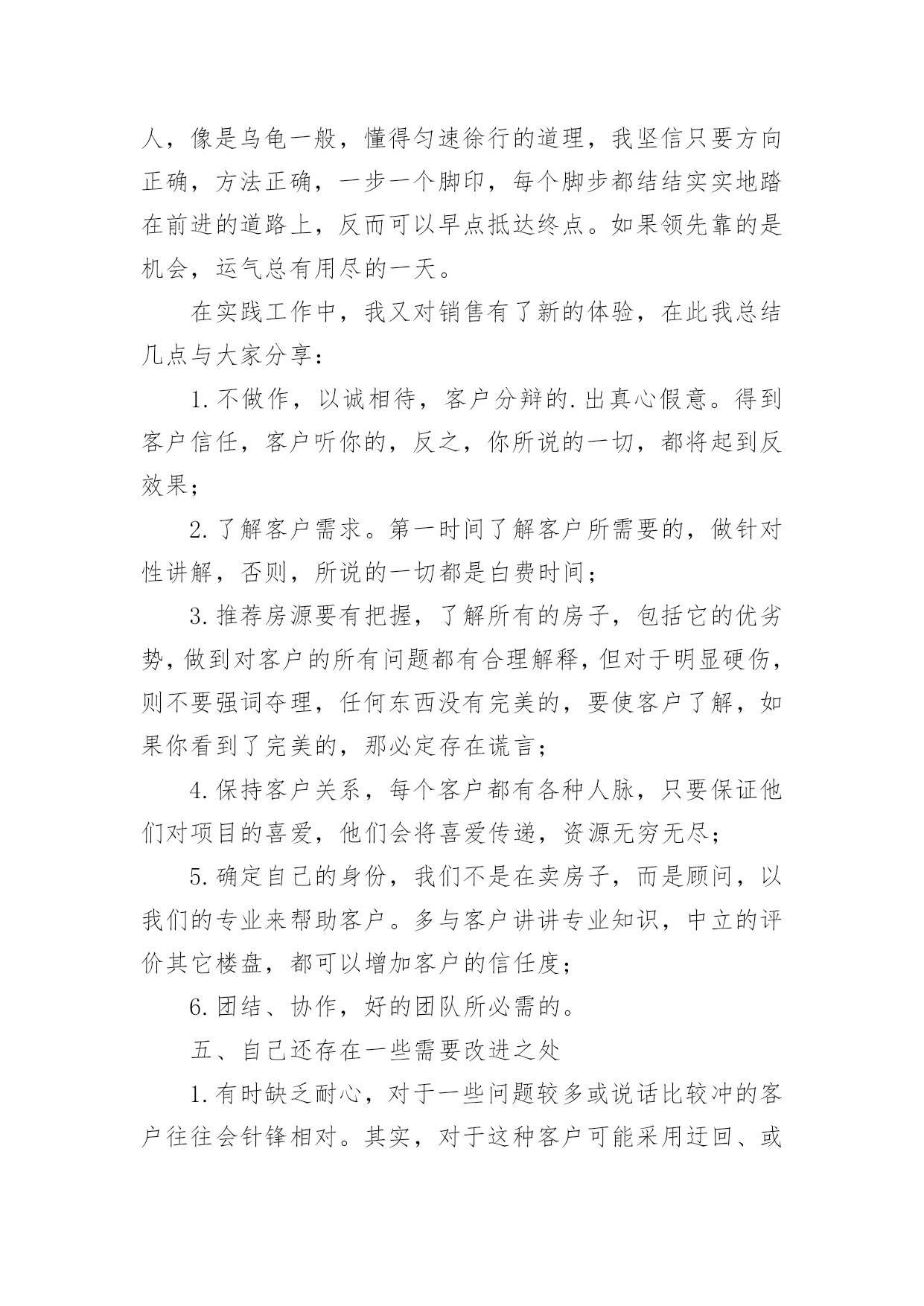 人，像是乌龟一般，懂得匀速徐行的道理，我坚信只要方向正确，方法正确，一步一个脚印，每个脚步都结结实实地踏在前进的道路上，反而可以早点抵达终点。如果领先靠的是机会，运气总有用尽的一天。

在实践工作中，我又对销售有了新的体验，在此我总结几点与大家分享：

1.不做作，以诚相待，客户分辩的.出真心假意。得到客户信任，客户听你的，反之，你所说的一切，都将起到反效果；

2.了解客户需求。第一时间了解客户所需要的，做针对性讲解，否则，所说的一切都是白费时间；

3.推荐房源要有把握，了解所有的房子，包括它的优劣势，做到对客户的所有问题都有合理解释，但对于明显硬伤，则不要强词夺理，任何东西没有完美的，要使客户了解，如果你看到了完美的，那必定存在谎言；

4.保持客户关系，每个客户都有各种人脉，只要保证他们对项目的喜爱，他们会将喜爱传递，资源无穷无尽；

5.确定自己的身份，我们不是在卖房子，而是顾问，以我们的专业来帮助客户。多与客户讲讲专业知识，中立的评价其它楼盘，都可以增加客户的信任度；

6.团结、协作，好的团队所必需的。

五、自己还存在一些需要改进之处

1.有时缺乏耐心，对于一些问题较多或说话比较冲的客户往往会针锋相对。其实，对于这种客户可能采用迂回、或